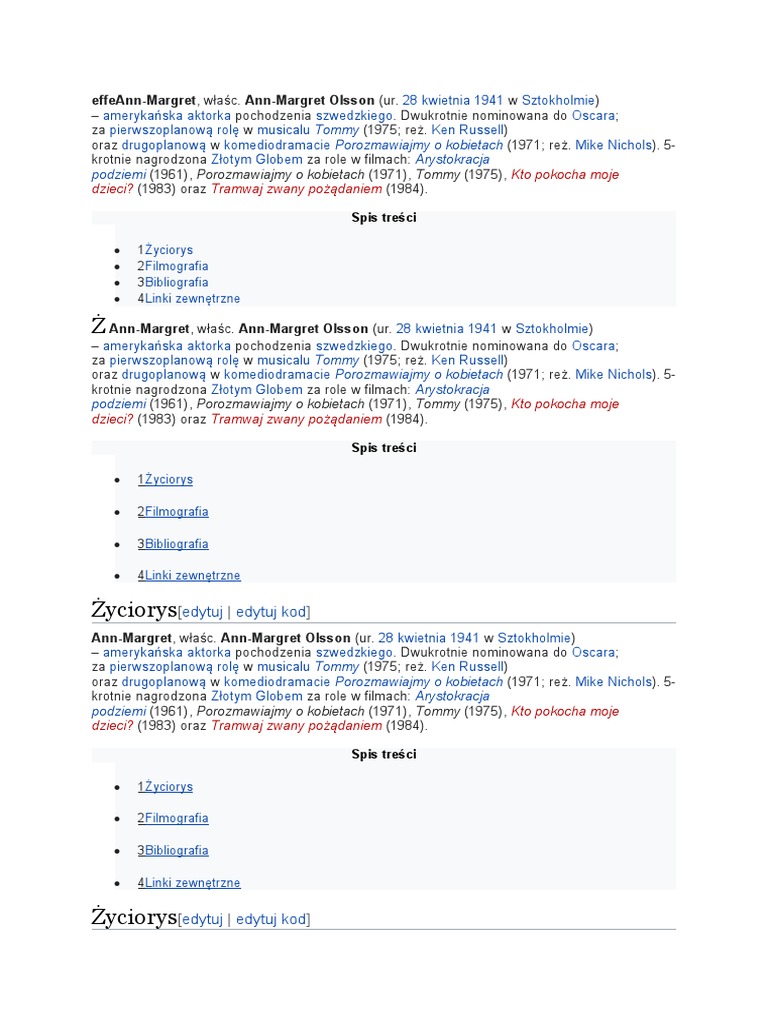 effeAnn-Margret, właśc. Ann-Margret Olsson (ur. 28 kwietnia 1941 w Sztokholmie) – amerykańska aktorka pochodzenia szwedzkiego. Dwukrotnie nominowana do Oscara; za pierwszoplanową rolę w musicalu Tommy (1975; reż. Ken Russell) oraz drugoplanową w komediodramacie Porozmawiajmy o kobietach (1971; reż. Mike Nichols). 5-krotnie nagrodzona Złotym Globem za role w filmach: Arystokracja podziemi (1961), Porozmawiajmy o kobietach (1971), Tommy (1975), Kto pokocha moje dzieci? (1983) oraz Tramwaj zwany pożądaniem (1984).

Spis treści

- 1Życiorys
- 2Filmografia
- 3Bibliografia
- 4Linki zewnętrzne

Ż Ann-Margret, właśc. Ann-Margret Olsson (ur. 28 kwietnia 1941 w Sztokholmie) – amerykańska aktorka pochodzenia szwedzkiego. Dwukrotnie nominowana do Oscara; za pierwszoplanową rolę w musicalu Tommy (1975; reż. Ken Russell) oraz drugoplanową w komediodramacie Porozmawiajmy o kobietach (1971; reż. Mike Nichols). 5-krotnie nagrodzona Złotym Globem za role w filmach: Arystokracja podziemi (1961), Porozmawiajmy o kobietach (1971), Tommy (1975), Kto pokocha moje dzieci? (1983) oraz Tramwaj zwany pożądaniem (1984).

Spis treści

- 1Życiorys
- 2Filmografia
- 3Bibliografia
- 4Linki zewnętrzne

Życiorys[edytuj | edytuj kod]

Ann-Margret, właśc. Ann-Margret Olsson (ur. 28 kwietnia 1941 w Sztokholmie) – amerykańska aktorka pochodzenia szwedzkiego. Dwukrotnie nominowana do Oscara; za pierwszoplanową rolę w musicalu Tommy (1975; reż. Ken Russell) oraz drugoplanową w komediodramacie Porozmawiajmy o kobietach (1971; reż. Mike Nichols). 5-krotnie nagrodzona Złotym Globem za role w filmach: Arystokracja podziemi (1961), Porozmawiajmy o kobietach (1971), Tommy (1975), Kto pokocha moje dzieci? (1983) oraz Tramwaj zwany pożądaniem (1984).

Spis treści

- 1Życiorys
- 2Filmografia
- 3Bibliografia
- 4Linki zewnętrzne

Życiorys[edytuj | edytuj kod]